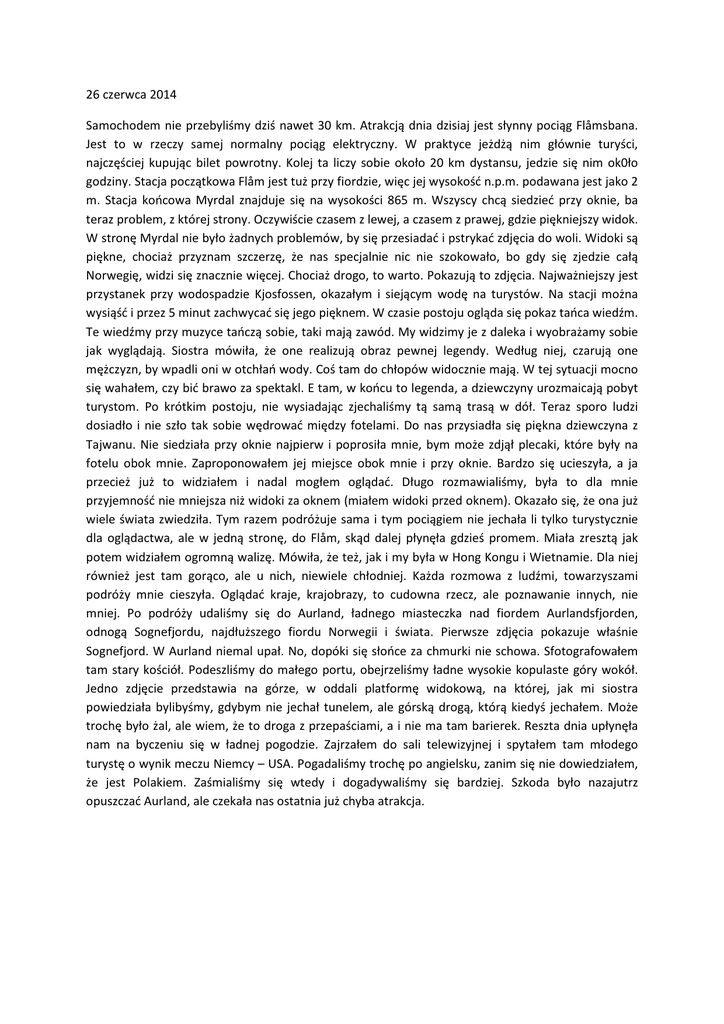 26 czerwca 2014

Samochodem nie przebyliśmy dziś nawet 30 km. Atrakcją dnia dzisiaj jest słynny pociąg Flåmsbana. Jest to w rzeczy samej normalny pociąg elektryczny. W praktyce jeżdżą nim głównie turyści, najczęściej kupując bilet powrotny. Kolej ta liczy sobie około 20 km dystansu, jedzie się nim ok0ło godziny. Stacja początkowa Flåm jest tuż przy fiordzie, więc jej wysokość n.p.m. podawana jest jako 2 m. Stacja końcowa Myrdal znajduje się na wysokości 865 m. Wszyscy chcą siedzieć przy oknie, ba teraz problem, z której strony. Oczywiście czasem z lewej, a czasem z prawej, gdzie piękniejszy widok. W stronę Myrdal nie było żadnych problemów, by się przesiadać i pstrykać zdjęcia do woli. Widoki są piękne, chociaż przyznam szczerzę, że nas specjalnie nic nie szokowało, bo gdy się zjedzie całą Norwegię, widzi się znacznie więcej. Chociaż drogo, to warto. Pokazują to zdjęcia. Najważniejszy jest przystanek przy wodospadzie Kjosfossen, okazałym i siejącym wodę na turystów. Na stacji można wysiąść i przez 5 minut zachwycać się jego pięknem. W czasie postoju ogląda się pokaz tańca wiedźm. Te wiedźmy przy muzyce tańczą sobie, taki mają zawód. My widzimy je z daleka i wyobrażamy sobie jak wyglądają. Siostra mówiła, że one realizują obraz pewnej legendy. Według niej, czarują one mężczyzn, by wpadli oni w otchłań wody. Coś tam do chłopów widocznie mają. W tej sytuacji mocno się wahałem, czy bić brawo za spektakl. E tam, w końcu to legenda, a dziewczyny urozmaicają pobyt turystom. Po krótkim postoju, nie wysiadając zjechaliśmy tą samą trasą w dół. Teraz sporo ludzi dosiadło i nie szło tak sobie wędrować między fotelami. Do nas przysiadła się piękna dziewczyna z Tajwanu. Nie siedziała przy oknie najpierw i poprosiła mnie, bym może zdjął plecaki, które były na fotelu obok mnie. Zaproponowałem jej miejsce obok mnie i przy oknie. Bardzo się ucieszyła, a ja przecież już to widziałem i nadal mogłem oglądać. Długo rozmawialiśmy, była to dla mnie przyjemność nie mniejsza niż widoki za oknem (miałem widoki przed oknem). Okazało się, że ona już wiele świata zwiedziła. Tym razem podróżuje sama i tym pociągiem nie jechała li tylko turystycznie dla oglądactwa, ale w jedną stronę, do Flåm, skąd dalej płynęła gdzieś promem. Miała zresztą jak potem widziałem ogromną walizę. Mówiła, że też, jak i my była w Hong Kongu i Wietnamie. Dla niej również jest tam gorąco, ale u nich, niewiele chłodniej. Każda rozmowa z ludźmi, towarzyszami podróży mnie cieszyła. Oglądać kraje, krajobrazy, to cudowna rzecz, ale poznawanie innych, nie mniej. Po podróży udaliśmy się do Aurland, ładnego miasteczka nad fiordem Aurlandsfjorden, odnogą Sognefjordu, najdłuższego fiordu Norwegii i świata. Pierwsze zdjęcia pokazuje właśnie Sognefjord. W Aurland niemal upał. No, dopóki się słońce za chmurki nie schowa. Sfotografowałem tam stary kościół. Podeszliśmy do małego portu, obejrzeliśmy ładne wysokie kopulaste góry wokół. Jedno zdjęcie przedstawia na górze, w oddali platformę widokową, na której, jak mi siostra powiedziała bylibyśmy, gdybym nie jechał tunelem, ale górską drogą, którą kiedyś jechałem. Może trochę było żal, ale wiem, że to droga z przepaściami, a i nie ma tam barierek. Reszta dnia upłynęła nam na byczeniu się w ładnej pogodzie. Zajrzałem do sali telewizyjnej i spytałem tam młodego turystę o wynik meczu Niemcy – USA. Pogadaliśmy trochę po angielsku, zanim się nie dowiedziałem, że jest Polakiem. Zaśmialiśmy się wtedy i dogadywaliśmy się bardziej. Szkoda było nazajutrz opuszczać Aurland, ale czekała nas ostatnia już chyba atrakcja.